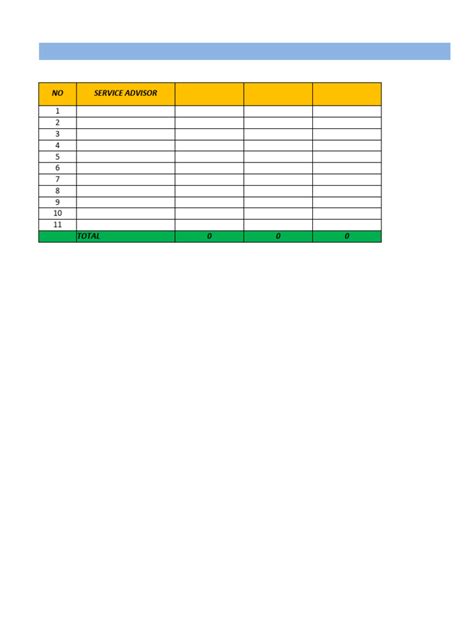 | NO | SERVICE ADVISOR | | | |
|---|---|---|---|---|
| 1 | | | | |
| 2 | | | | |
| 3 | | | | |
| 4 | | | | |
| 5 | | | | |
| 6 | | | | |
| 7 | | | | |
| 8 | | | | |
| 9 | | | | |
| 10 | | | | |
| 11 | | | | |
| | TOTAL | 0 | 0 | 0 |